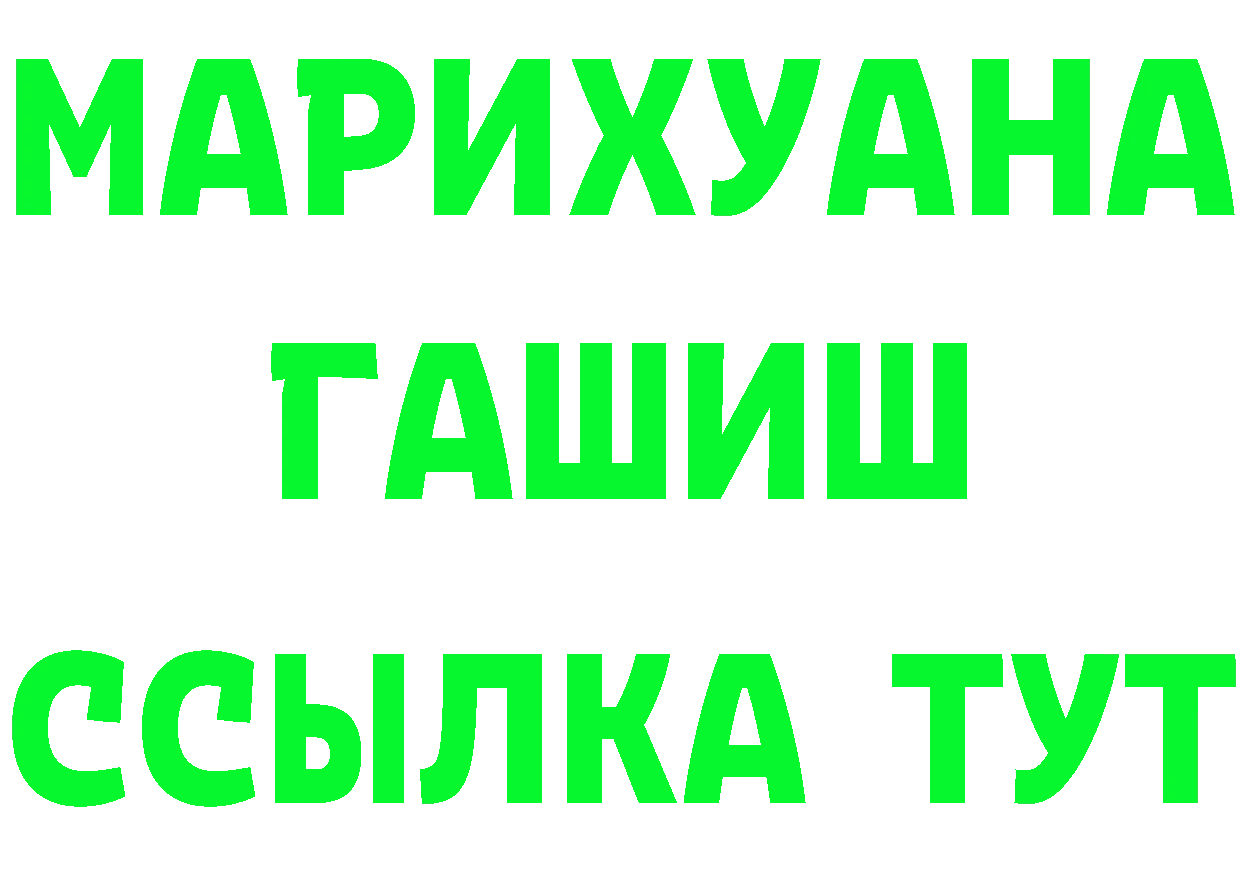 МАРИХУАНА
ГАШИШ
ССЫЛКА ТУТ